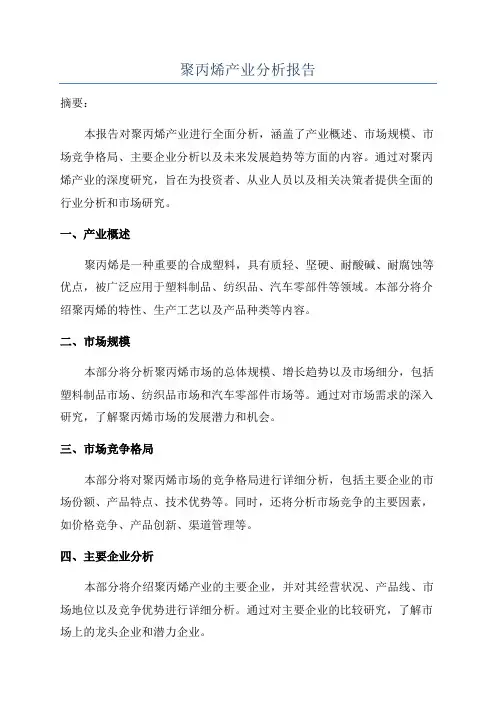 聚丙烯产业分析报告

摘要：

本报告对聚丙烯产业进行全面分析，涵盖了产业概述、市场规模、市场竞争格局、主要企业分析以及未来发展趋势等方面的内容。通过对聚丙烯产业的深度研究，旨在为投资者、从业人员以及相关决策者提供全面的行业分析和市场研究。

一、产业概述

聚丙烯是一种重要的合成塑料，具有质轻、坚硬、耐酸碱、耐腐蚀等优点，被广泛应用于塑料制品、纺织品、汽车零部件等领域。本部分将介绍聚丙烯的特性、生产工艺以及产品种类等内容。

二、市场规模

本部分将分析聚丙烯市场的总体规模、增长趋势以及市场细分，包括塑料制品市场、纺织品市场和汽车零部件市场等。通过对市场需求的深入研究，了解聚丙烯市场的发展潜力和机会。

三、市场竞争格局

本部分将对聚丙烯市场的竞争格局进行详细分析，包括主要企业的市场份额、产品特点、技术优势等。同时，还将分析市场竞争的主要因素，如价格竞争、产品创新、渠道管理等。

四、主要企业分析

本部分将介绍聚丙烯产业的主要企业，并对其经营状况、产品线、市场地位以及竞争优势进行详细分析。通过对主要企业的比较研究，了解市场上的龙头企业和潜力企业。